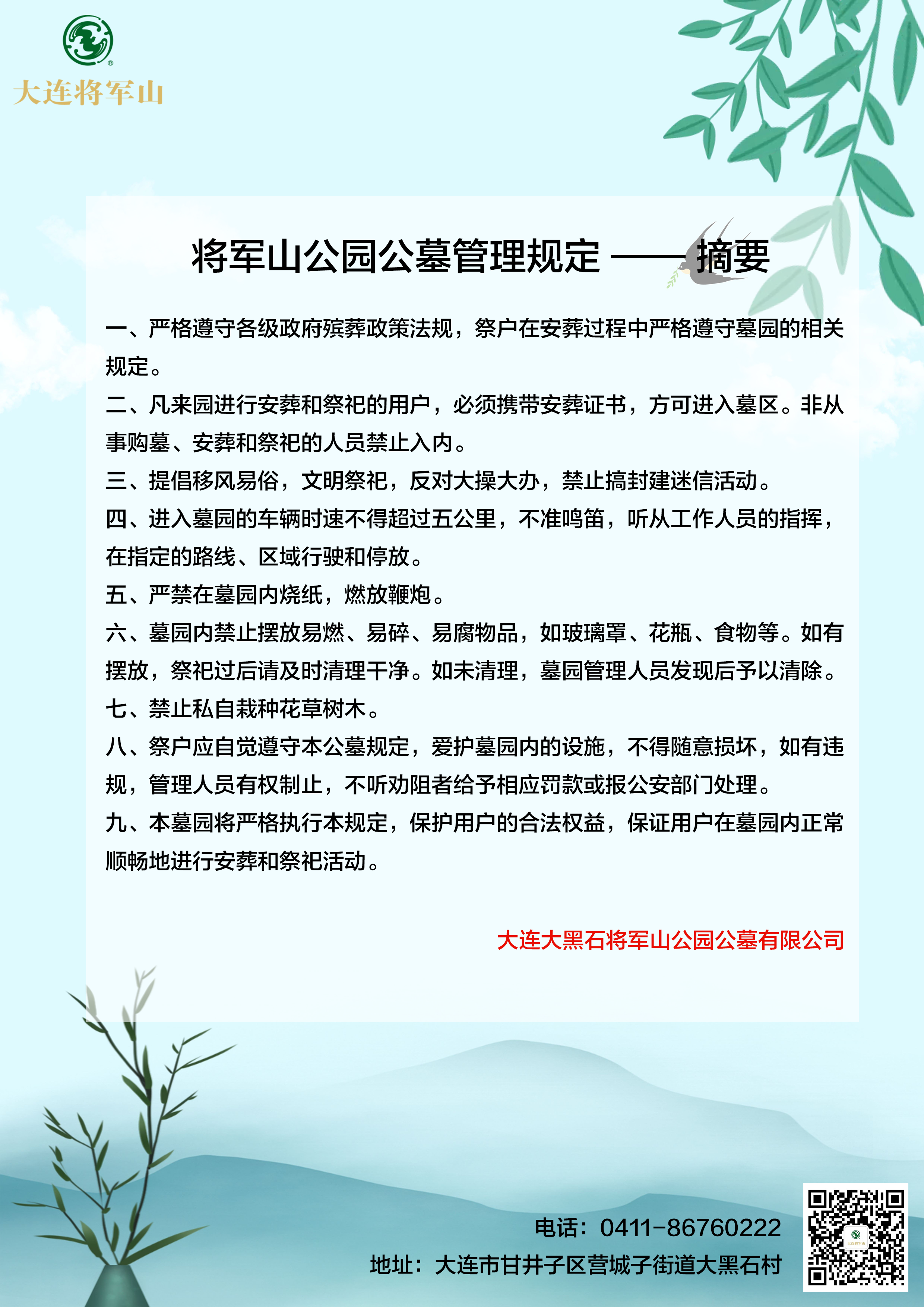 大连将军山

将军山公园公墓管理规定 —— 摘要

一、严格遵守各级政府殡葬政策法规，祭户在安葬过程中严格遵守墓园的相关规定。

二、凡来园进行安葬和祭祀的用户，必须携带安葬证书，方可进入墓区。非从事购墓、安葬和祭祀的人员禁止入内。

三、提倡移风易俗，文明祭祀，反对大操大办，禁止搞封建迷信活动。

四、进入墓园的车辆时速不得超过五公里，不准鸣笛，听从工作人员的指挥，在指定的路线、区域行驶和停放。

五、严禁在墓园内烧纸，燃放鞭炮。

六、墓园内禁止摆放易燃、易碎、易腐物品，如玻璃罩、花瓶、食物等。如有摆放，祭祀过后请及时清理干净。如未清理，墓园管理人员发现后予以清除。

七、禁止私自栽种花草树木。

八、祭户应自觉遵守本公墓规定，爱护墓园内的设施，不得随意损坏，如有违规，管理人员有权制止，不听劝阻者给予相应罚款或报公安部门处理。

九、本墓园将严格执行本规定，保护用户的合法权益，保证用户在墓园内正常顺畅地进行安葬和祭祀活动。

大连大黑石将军山公园公墓有限公司

电话：0411-86760222
地址：大连市甘井子区营城子街道大黑石村